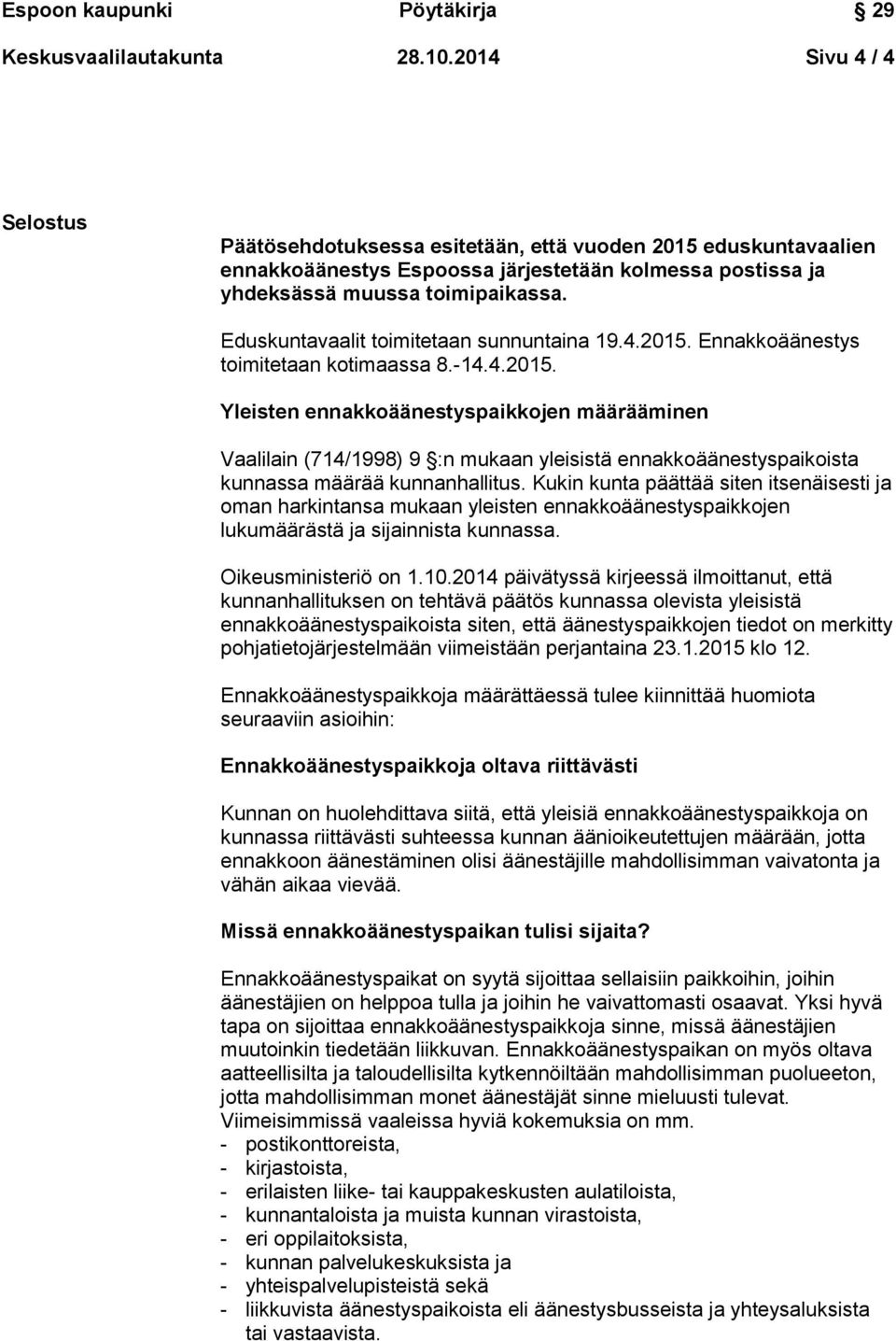 Espoon kaupunki Pöytäkirja 29

Keskusvaalilautakunta 28.10.2014 Sivu 4 / 4

Selostus

Päätösehdotuksessa esitetään, että vuoden 2015 eduskuntavaalien ennakkoäänestys Espoossa järjestetään kolmessa postissa ja yhdeksässä muussa toimipaikassa.

Eduskuntavaalit toimitetaan sunnuntaina 19.4.2015. Ennakkoäänestys toimitetaan kotimaassa 8.-14.4.2015.

Yleisten ennakkoäänestyspaikkojen määrääminen

Vaalilain (714/1998) 9 §:n mukaan yleisistä ennakkoäänestyspaikoista kunnassa määrää kunnanhallitus. Kukin kunta päättää siten itsenäisesti ja oman harkintansa mukaan yleisten ennakkoäänestyspaikkojen lukumäärästä ja sijainnista kunnassa.

Oikeusministeriö on 1.10.2014 päivätyssä kirjeessä ilmoittanut, että kunnanhallituksen on tehtävä päätös kunnassa olevista yleisistä ennakkoäänestyspaikoista siten, että äänestyspaikkojen tiedot on merkitty pohjatietojärjestelmään viimeistään perjantaina 23.1.2015 klo 12.

Ennakkoäänestyspaikkoja määrättäessä tulee kiinnittää huomiota seuraaviin asioihin:

Ennakkoäänestyspaikkoja oltava riittävästi

Kunnan on huolehdittava siitä, että yleisiä ennakkoäänestyspaikkoja on kunnassa riittävästi suhteessa kunnan äänioikeutettujen määrään, jotta ennakkoon äänestäminen olisi äänestäjille mahdollisimman vaivatonta ja vähän aikaa vievää.

Missä ennakkoäänestyspaikan tulisi sijaita?

Ennakkoäänestyspaikat on syytä sijoittaa sellaisiin paikkoihin, joihin äänestäjien on helppoa tulla ja joihin he vaivattomasti osaavat. Yksi hyvä tapa on sijoittaa ennakkoäänestyspaikkoja sinne, missä äänestäjien muutoinkin tiedetään liikkuvan. Ennakkoäänestyspaikan on myös oltava aatteellisilta ja taloudellisilta kytkennöiltään mahdollisimman puolueeton, jotta mahdollisimman monet äänestäjät sinne mieluusti tulevat. Viimeisimmissä vaaleissa hyviä kokemuksia on mm.
- postikonttoreista,
- kirjastoista,
- erilaisten liike- tai kauppakeskusten aulatiloista,
- kunnantaloista ja muista kunnan virastoista,
- eri oppilaitoksista,
- kunnan palvelukeskuksista ja
- yhteispalvelupisteistä sekä
- liikkuvista äänestyspaikoista eli äänestysbusseista ja yhteysaluksista tai vastaavista.